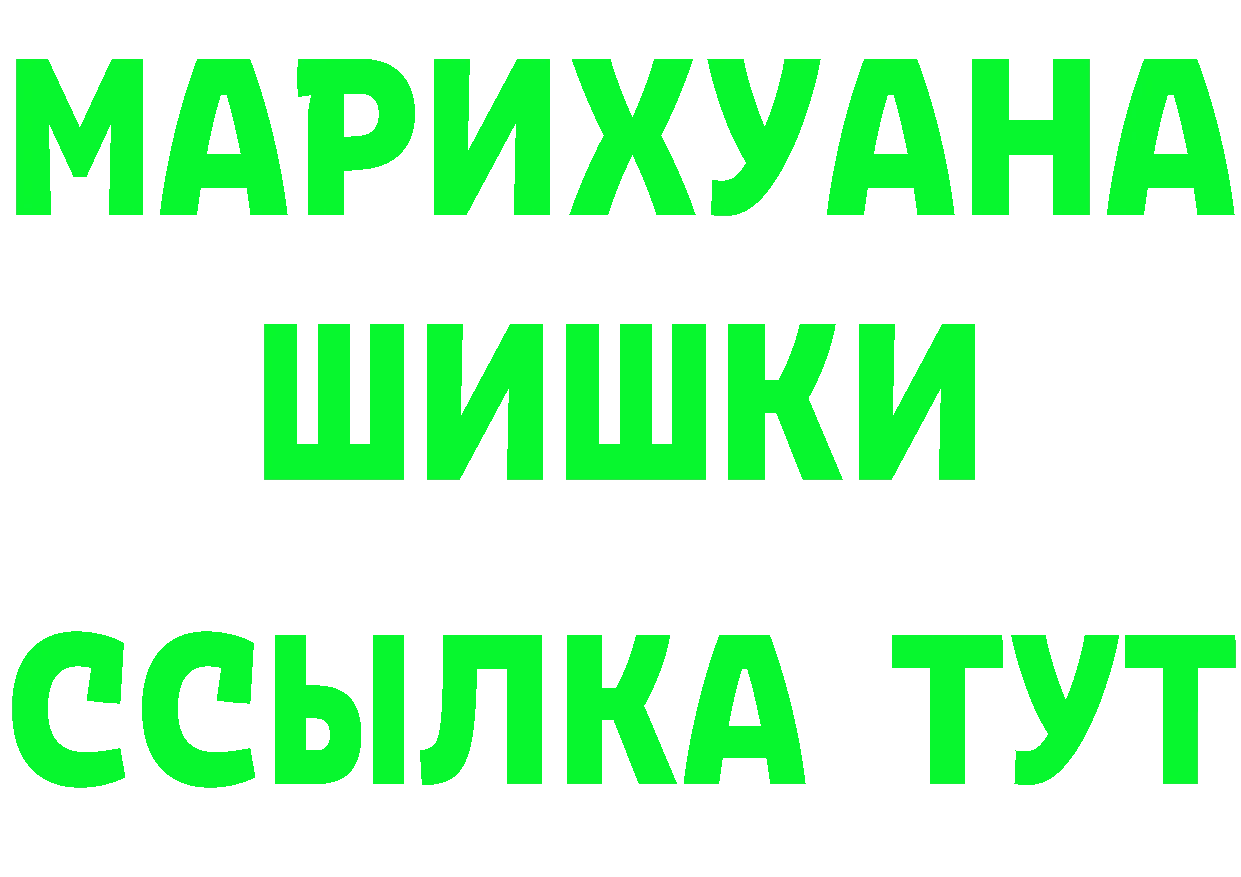 МАРИХУАНА
ШИШКИ
ССЫЛКА ТУТ